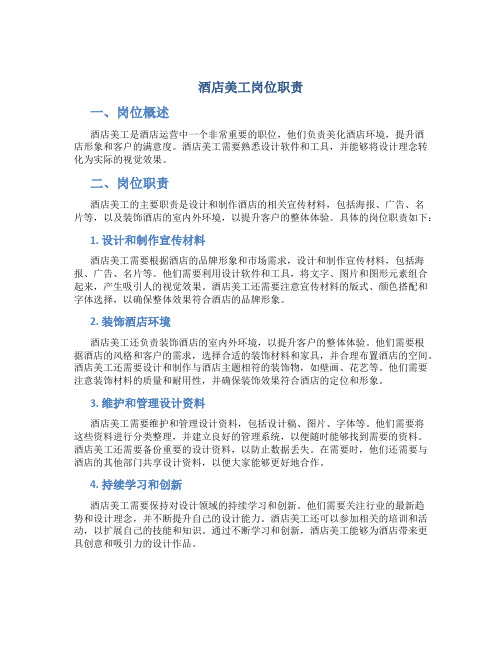 酒店美工岗位职责

一、岗位概述

酒店美工是酒店运营中一个非常重要的职位，他们负责美化酒店环境，提升酒店形象和客户的满意度。酒店美工需要熟悉设计软件和工具，并能够将设计理念转化为实际的视觉效果。

二、岗位职责

酒店美工的主要职责是设计和制作酒店的相关宣传材料，包括海报、广告、名片等，以及装饰酒店的室内外环境，以提升客户的整体体验。具体的岗位职责如下：

1. 设计和制作宣传材料

酒店美工需要根据酒店的品牌形象和市场需求，设计和制作宣传材料，包括海报、广告、名片等。他们需要利用设计软件和工具，将文字、图片和图形元素组合起来，产生吸引人的视觉效果。酒店美工还需要注意宣传材料的版式、颜色搭配和字体选择，以确保整体效果符合酒店的品牌形象。

2. 装饰酒店环境

酒店美工还负责装饰酒店的室内外环境，以提升客户的整体体验。他们需要根据酒店的风格和客户的需求，选择合适的装饰材料和家具，并合理布置酒店的空间。酒店美工还需要设计和制作与酒店主题相符的装饰物，如壁画、花艺等。他们需要注意装饰材料的质量和耐用性，并确保装饰效果符合酒店的定位和形象。

3. 维护和管理设计资料

酒店美工需要维护和管理设计资料，包括设计稿、图片、字体等。他们需要将这些资料进行分类整理，并建立良好的管理系统，以便随时能够找到需要的资料。酒店美工还需要备份重要的设计资料，以防止数据丢失。在需要时，他们还需要与酒店的其他部门共享设计资料，以便大家能够更好地合作。

4. 持续学习和创新

酒店美工需要保持对设计领域的持续学习和创新。他们需要关注行业的最新趋势和设计理念，并不断提升自己的设计能力。酒店美工还可以参加相关的培训和活动，以扩展自己的技能和知识。通过不断学习和创新，酒店美工能够为酒店带来更具创意和吸引力的设计作品。